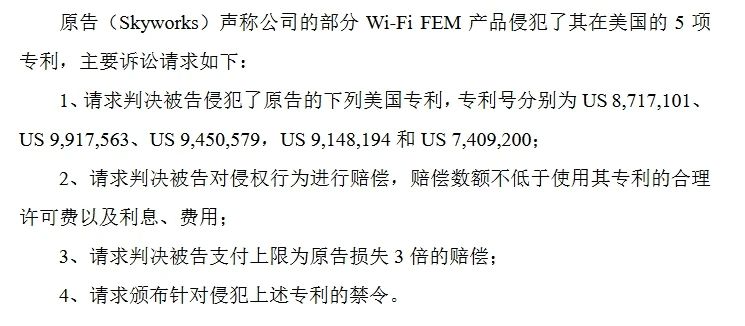 原告（Skyworks）声称公司的部分 Wi-Fi FEM 产品侵犯了其在美国的 5 项专利，主要诉讼请求如下：

1、请求判决被告侵犯了原告的下列美国专利，专利号分别为 US 8,717,101、US 9,917,563、US 9,450,579，US 9,148,194 和 US 7,409,200；

2、请求判决被告对侵权行为进行赔偿，赔偿数额不低于使用其专利的合理许可费以及利息、费用；

3、请求判决被告支付上限为原告损失 3 倍的赔偿；

4、请求颁布针对侵犯上述专利的禁令。